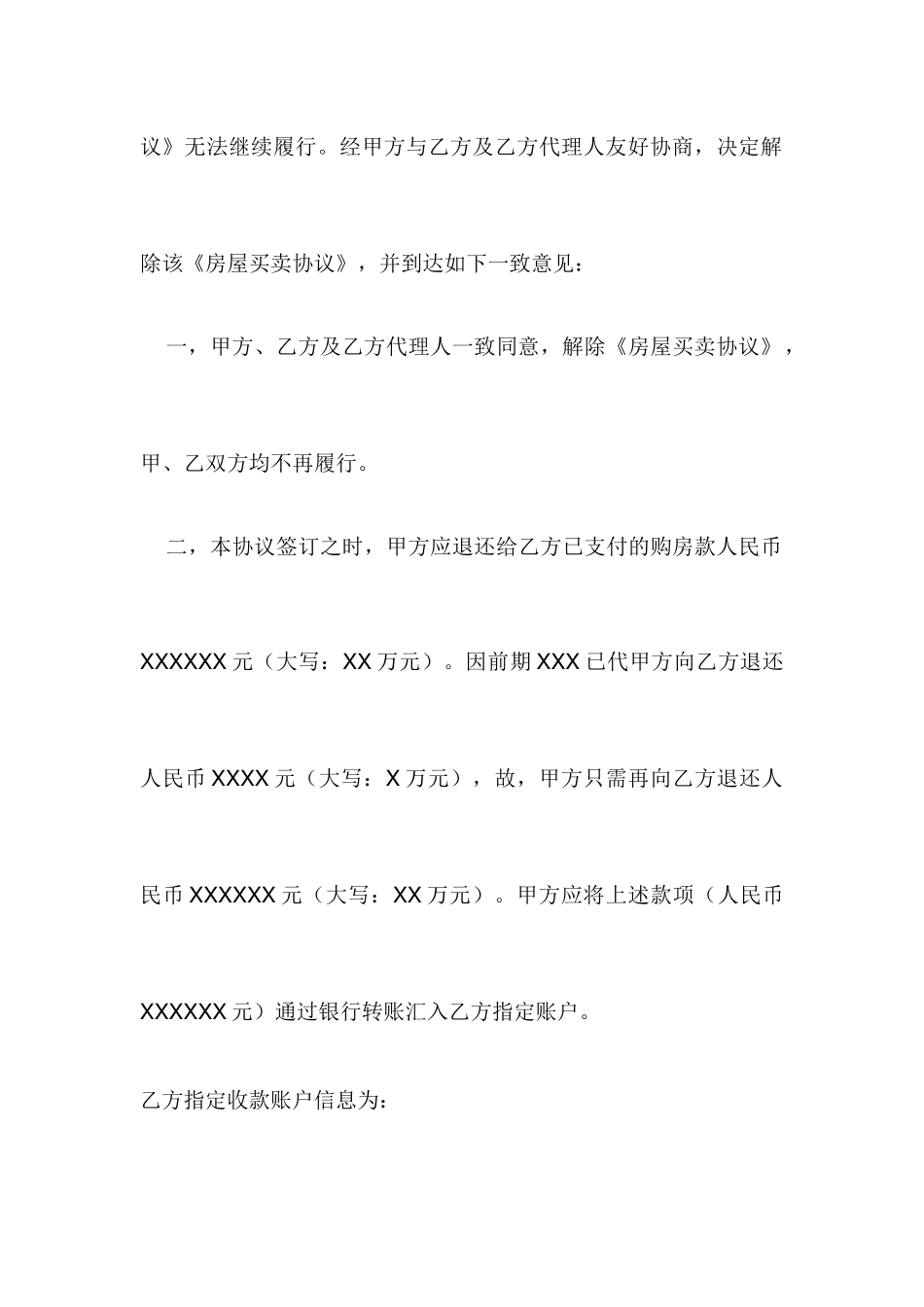 议》无法继续履行。经甲方与乙方及乙方代理人友好协商，决定解除该《房屋买卖协议》，并到达如下一致意见：

一，甲方、乙方及乙方代理人一致同意，解除《房屋买卖协议》，甲、乙双方均不再履行。

二，本协议签订之时，甲方应退还给乙方已支付的购房款人民币XXXXXX元（大写：XX万元）。因前期XXX已代甲方向乙方退还人民币XXXX元（大写：X万元），故，甲方只需再向乙方退还人民币XXXXXX元（大写：XX万元）。甲方应将上述款项（人民币XXXXXX元）通过银行转账汇入乙方指定账户。

乙方指定收款账户信息为：